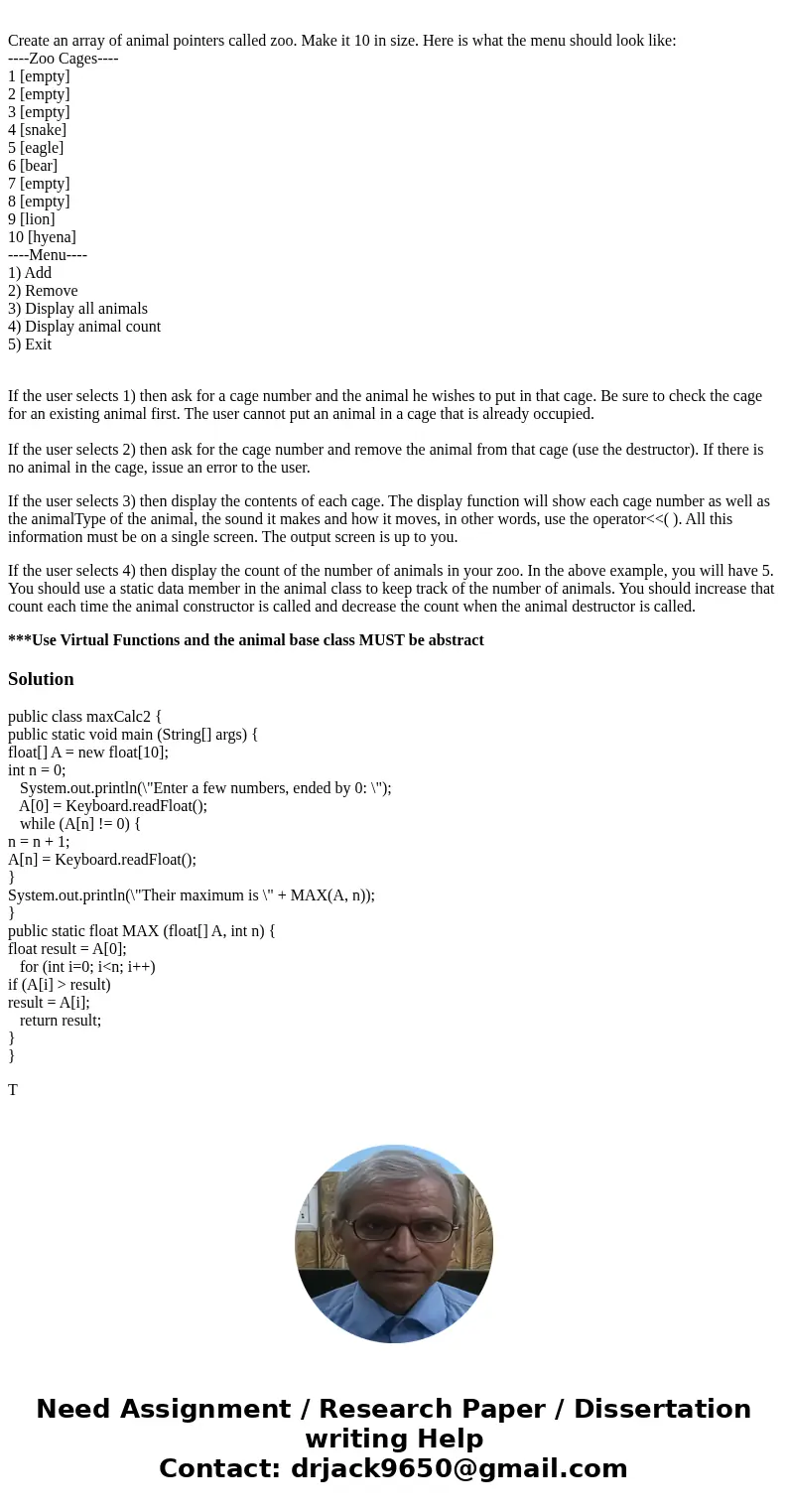 Create an array of animal pointers called zoo. Make it 10 in size. Here is what the menu should look like:
----Zoo Cages----
1 [empty]
2 [empty]
3 [empty]
4 [snake]
5 [eagle]
6 [bear]
7 [empty]
8 [empty]
9 [lion]
10 [hyena]
----Menu----
1) Add
2) Remove
3) Display all animals
4) Display animal count
5) Exit

If the user selects 1) then ask for a cage number and the animal he wishes to put in that cage. Be sure to check the cage for an existing animal first. The user cannot put an animal in a cage that is already occupied.

If the user selects 2) then ask for the cage number and remove the animal from that cage (use the destructor). If there is no animal in the cage, issue an error to the user.

If the user selects 3) then display the contents of each cage. The display function will show each cage number as well as the animalType of the animal, the sound it makes and how it moves, in other words, use the operator<<( ). All this information must be on a single screen. The output screen is up to you.

If the user selects 4) then display the count of the number of animals in your zoo. In the above example, you will have 5. You should use a static data member in the animal class to keep track of the number of animals. You should increase that count each time the animal constructor is called and decrease the count when the animal destructor is called.

***Use Virtual Functions and the animal base class MUST be abstract

Solution

public class maxCalc2 {
public static void main (String[] args) {
float[] A = new float[10];
int n = 0;
System.out.println(\"Enter a few numbers, ended by 0: \");
A[0] = Keyboard.readFloat();
while (A[n] != 0) {
n = n + 1;
A[n] = Keyboard.readFloat();
}
System.out.println(\"Their maximum is \" + MAX(A, n));
}
public static float MAX (float[] A, int n) {
float result = A[0];
for (int i=0; i<n; i++)
if (A[i] > result)
result = A[i];
return result;
}
}

T

Need Assignment / Research Paper / Dissertation writing Help
Contact: drjack9650@gmail.com